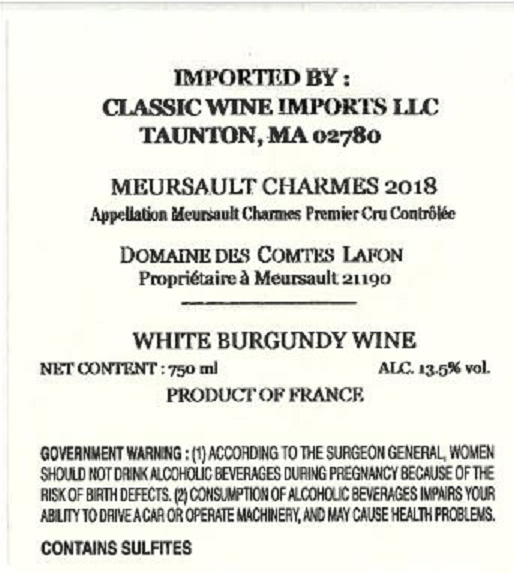 IMPORTED BY :
CLASSIC WINE IMPORTS LLC
TAUNTON, MA 02780

MEURSAULT CHARMES 2018
Appellation Meursault Charmes Premier Cru Contrôlée

DOMAINE DES COMTES LAFON
Propriétaire à Meursault 21190

WHITE BURGUNDY WINE
NET CONTENT : 750 ml ALC. 13.5% vol.
PRODUCT OF FRANCE

GOVERNMENT WARNING : (1) ACCORDING TO THE SURGEON GENERAL, WOMEN SHOULD NOT DRINK ALCOHOLIC BEVERAGES DURING PREGNANCY BECAUSE OF THE RISK OF BIRTH DEFECTS. (2) CONSUMPTION OF ALCOHOLIC BEVERAGES IMPAIRS YOUR ABILITY TO DRIVE A CAR OR OPERATE MACHINERY, AND MAY CAUSE HEALTH PROBLEMS.

CONTAINS SULFITES